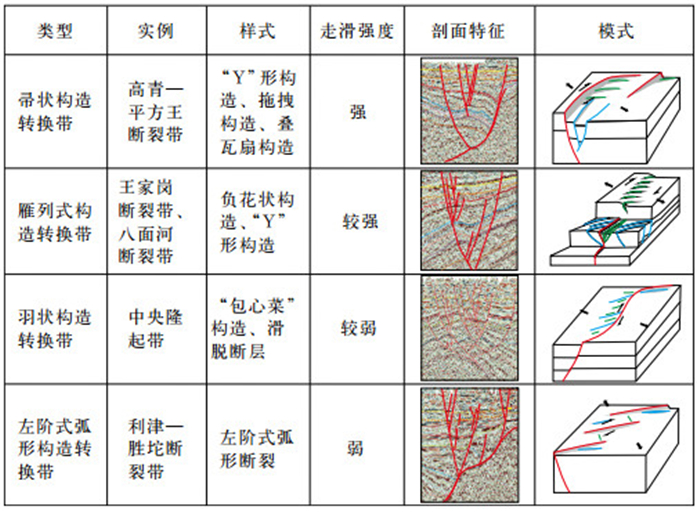 | 类型 | 实例 | 样式 | 走滑强度 | 剖面特征 | 模式 |
|---|---|---|---|---|---|
| 帚状构造转换带 | 高青—平方王断裂带 | “Y”形构造、拖拽构造、叠瓦扇构造 | 强 | | |
| 雁列式构造转换带 | 王家岗断裂带、八面河断裂带 | 负花状构造、“Y”形构造 | 较强 | | |
| 羽状构造转换带 | 中央隆起带 | “包心菜”构造、滑脱断层 | 较弱 | | |
| 左阶式弧形构造转换带 | 利津—胜坨断裂带 | 左阶式弧形断裂 | 弱 | | |